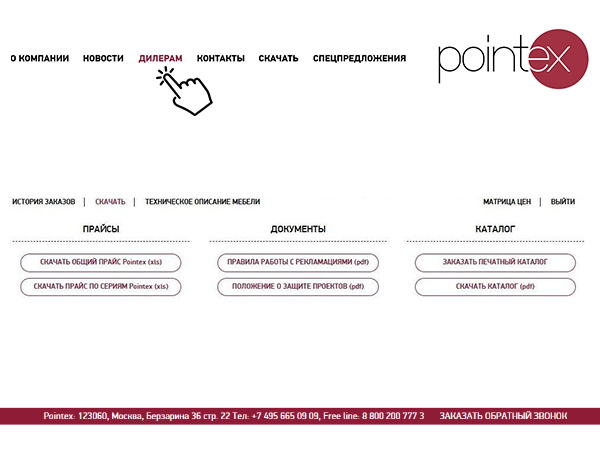 О КОМПАНИИ НОВОСТИ ДИЛЕРАМ КОНТАКТЫ СКАЧАТЬ СПЕЦПРЕДЛОЖЕНИЯ

pointex

ИСТОРИЯ ЗАКАЗОВ | СКАЧАТЬ | ТЕХНИЧЕСКОЕ ОПИСАНИЕ МЕБЕЛИ

МАТРИЦА ЦЕН | ВЫЙТИ

ПРАЙСЫ

СКАЧАТЬ ОБЩИЙ ПРАЙС Pointex (xls)

СКАЧАТЬ ПРАЙС ПО СЕРИЯМ Pointex (xls)

ДОКУМЕНТЫ

ПРАВИЛА РАБОТЫ С РЕКЛАМАЦИЯМИ (pdf)

ПОЛОЖЕНИЕ О ЗАЩИТЕ ПРОЕКТОВ (pdf)

КАТАЛОГ

ЗАКАЗАТЬ ПЕЧАТНЫЙ КАТАЛОГ

СКАЧАТЬ КАТАЛОГ (pdf)

Pointex: 123060, Москва, Берзарина 36 стр. 22 Тел: +7 495 665 09 09, Free line: 8 800 200 777 3 ЗАКАЗАТЬ ОБРАТНЫЙ ЗВОНОК